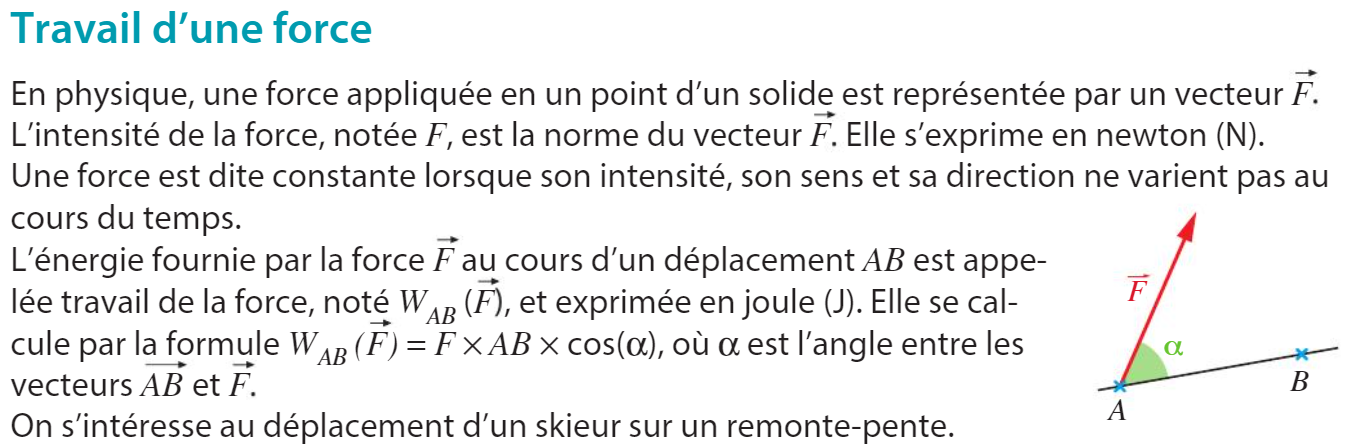 Travail d'une force

En physique, une force appliquée en un point d'un solide est représentée par un vecteur $\vec{F}$.
L'intensité de la force, notée $F$, est la norme du vecteur $\vec{F}$. Elle s'exprime en newton (N).
Une force est dite constante lorsque son intensité, son sens et sa direction ne varient pas au cours du temps.
L'énergie fournie par la force $\vec{F}$ au cours d'un déplacement $AB$ est appelée travail de la force, noté $W_{AB}(\vec{F})$, et exprimée en joule (J). Elle se calcule par la formule $W_{AB}(\vec{F}) = F \times AB \times \cos(\alpha)$, où $\alpha$ est l'angle entre les vecteurs $\overrightarrow{AB}$ et $\vec{F}$.
On s'intéresse au déplacement d'un skieur sur un remonte-pente.

$\vec{F}$
$\alpha$
A
B